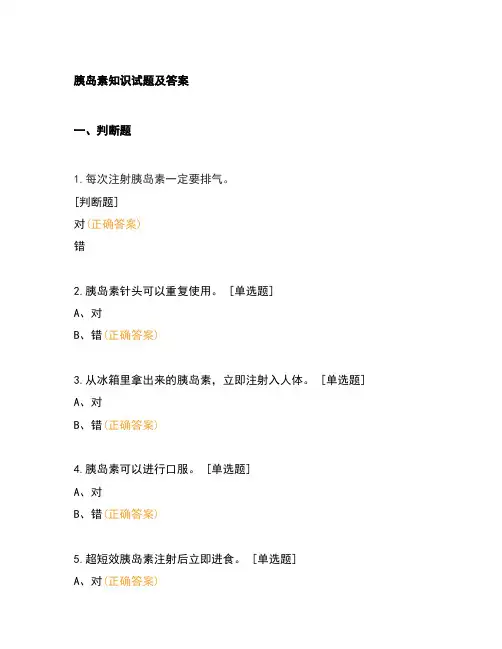 胰岛素知识试题及答案

一、判断题

1. 每次注射胰岛素一定要排气。

[判断题]

对(正确答案)

错

2. 胰岛素针头可以重复使用。 [单选题]

A、对

B、错(正确答案)

3. 从冰箱里拿出来的胰岛素，立即注射入人体。 [单选题]

A、对

B、错(正确答案)

4. 胰岛素可以进行口服。 [单选题]

A、对

B、错(正确答案)

5. 超短效胰岛素注射后立即进食。 [单选题]

A、对(正确答案)